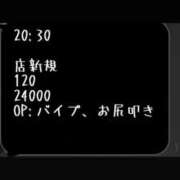 20:30

店新規
120
24000
OP:バイブ、お尻叩き